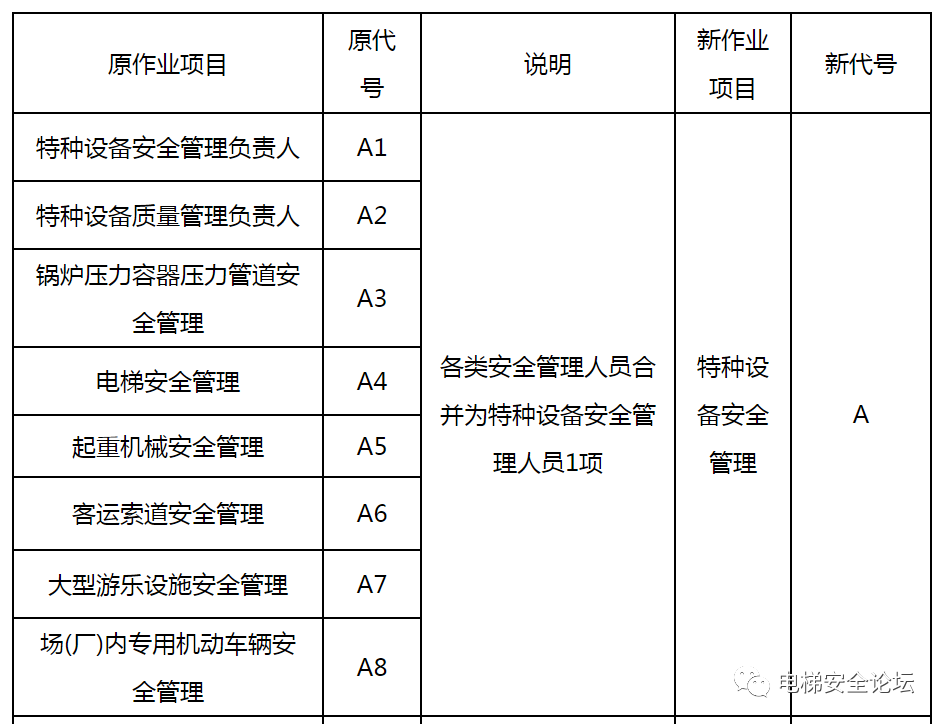 | 原作业项目 | 原代号 | 说明 | 新作业项目 | 新代号 |
|---|---|---|---|---|
| 特种设备安全管理负责人 | A1 | 各类安全管理人员合并为特种设备安全管理人员1项 | 特种设备安全管理 | A |
| 特种设备质量管理负责人 | A2 | | | |
| 锅炉压力容器压力管道安全管理 | A3 | | | |
| 电梯安全管理 | A4 | | | |
| 起重机械安全管理 | A5 | | | |
| 客运索道安全管理 | A6 | | | |
| 大型游乐设施安全管理 | A7 | | | |
| 场(厂)内专用机动车辆安全管理 | A8 | | | |

电梯安全论坛